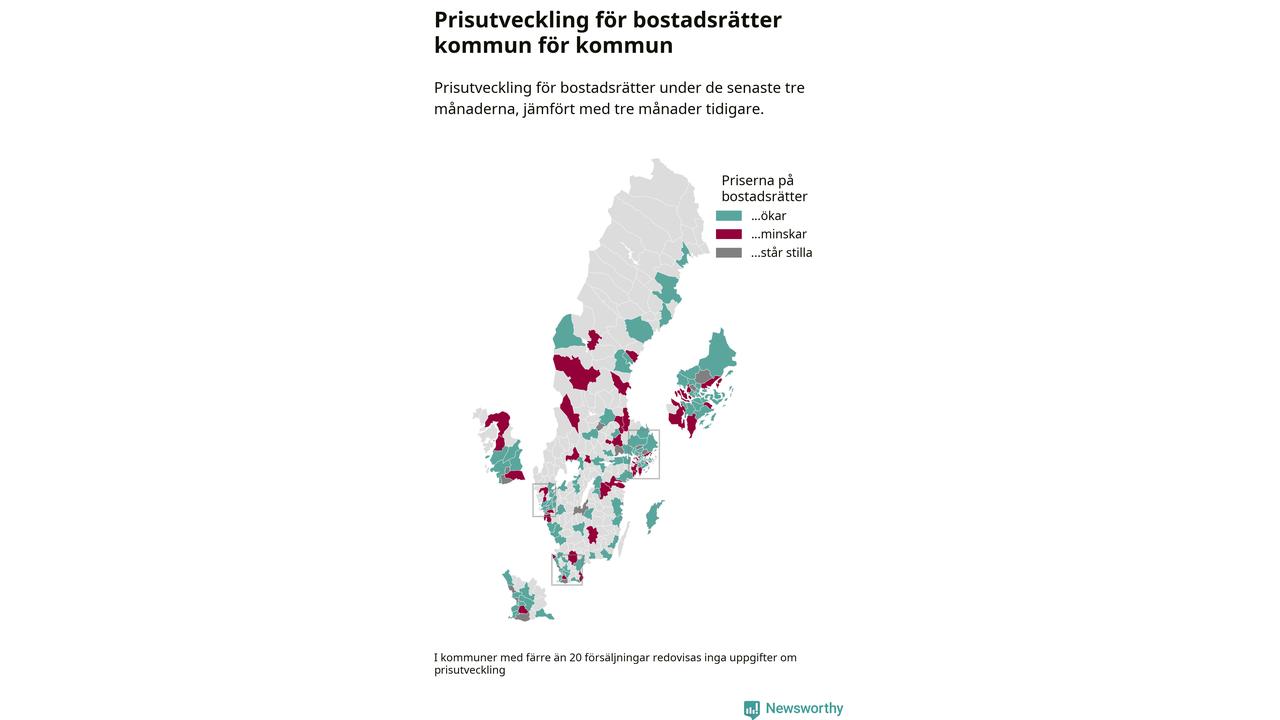 Prisutveckling för bostadsrätter kommun för kommun

Prisutveckling för bostadsrätter under de senaste tre månaderna, jämfört med tre månader tidigare.

Priserna på bostadsrätter
...ökar
...minskar
...står stilla

I kommuner med färre än 20 försäljningar redovisas inga uppgifter om prisutveckling

Newsworthy